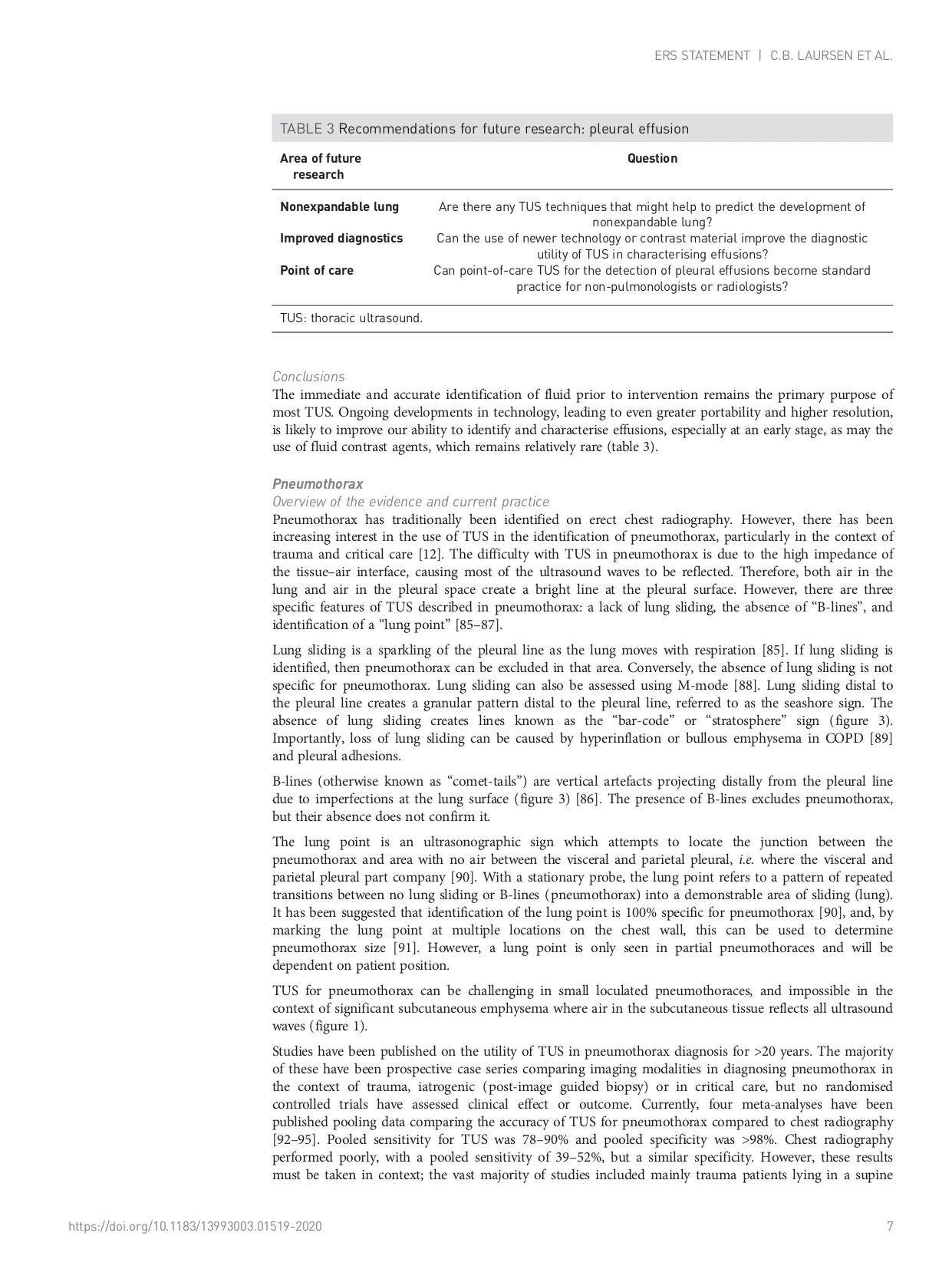 ERS STATEMENT | C.B. LAURSEN ET AL.

TABLE 3 Recommendations for future research: pleural effusion

| Area of future research | Question |
|---|---|
| Nonexpandable lung | Are there any TUS techniques that might help to predict the development of nonexpandable lung? |
| Improved diagnostics | Can the use of newer technology or contrast material improve the diagnostic utility of TUS in characterising effusions? |
| Point of care | Can point-of-care TUS for the detection of pleural effusions become standard practice for non-pulmonologists or radiologists? |

TUS: thoracic ultrasound.

Conclusions
The immediate and accurate identification of fluid prior to intervention remains the primary purpose of most TUS. Ongoing developments in technology, leading to even greater portability and higher resolution, is likely to improve our ability to identify and characterise effusions, especially at an early stage, as may the use of fluid contrast agents, which remains relatively rare (table 3).

Pneumothorax
Overview of the evidence and current practice
Pneumothorax has traditionally been identified on erect chest radiography. However, there has been increasing interest in the use of TUS in the identification of pneumothorax, particularly in the context of trauma and critical care [12]. The difficulty with TUS in pneumothorax is due to the high impedance of the tissue–air interface, causing most of the ultrasound waves to be reflected. Therefore, both air in the lung and air in the pleural space create a bright line at the pleural surface. However, there are three specific features of TUS described in pneumothorax: a lack of lung sliding, the absence of “B-lines”, and identification of a “lung point” [85–87].

Lung sliding is a sparkling of the pleural line as the lung moves with respiration [85]. If lung sliding is identified, then pneumothorax can be excluded in that area. Conversely, the absence of lung sliding is not specific for pneumothorax. Lung sliding can also be assessed using M-mode [88]. Lung sliding distal to the pleural line creates a granular pattern distal to the pleural line, referred to as the seashore sign. The absence of lung sliding creates lines known as the “bar-code” or “stratosphere” sign (figure 3). Importantly, loss of lung sliding can be caused by hyperinflation or bullous emphysema in COPD [89] and pleural adhesions.

B-lines (otherwise known as “comet-tails”) are vertical artefacts projecting distally from the pleural line due to imperfections at the lung surface (figure 3) [86]. The presence of B-lines excludes pneumothorax, but their absence does not confirm it.

The lung point is an ultrasonographic sign which attempts to locate the junction between the pneumothorax and area with no air between the visceral and parietal pleural, i.e. where the visceral and parietal pleural part company [90]. With a stationary probe, the lung point refers to a pattern of repeated transitions between no lung sliding or B-lines (pneumothorax) into a demonstrable area of sliding (lung). It has been suggested that identification of the lung point is 100% specific for pneumothorax [90], and, by marking the lung point at multiple locations on the chest wall, this can be used to determine pneumothorax size [91]. However, a lung point is only seen in partial pneumothoraces and will be dependent on patient position.

TUS for pneumothorax can be challenging in small loculated pneumothoraces, and impossible in the context of significant subcutaneous emphysema where air in the subcutaneous tissue reflects all ultrasound waves (figure 1).

Studies have been published on the utility of TUS in pneumothorax diagnosis for >20 years. The majority of these have been prospective case series comparing imaging modalities in diagnosing pneumothorax in the context of trauma, iatrogenic (post-image guided biopsy) or in critical care, but no randomised controlled trials have assessed clinical effect or outcome. Currently, four meta-analyses have been published pooling data comparing the accuracy of TUS for pneumothorax compared to chest radiography [92–95]. Pooled sensitivity for TUS was 78–90% and pooled specificity was >98%. Chest radiography performed poorly, with a pooled sensitivity of 39–52%, but a similar specificity. However, these results must be taken in context; the vast majority of studies included mainly trauma patients lying in a supine

https://doi.org/10.1183/13993003.01519-2020 7